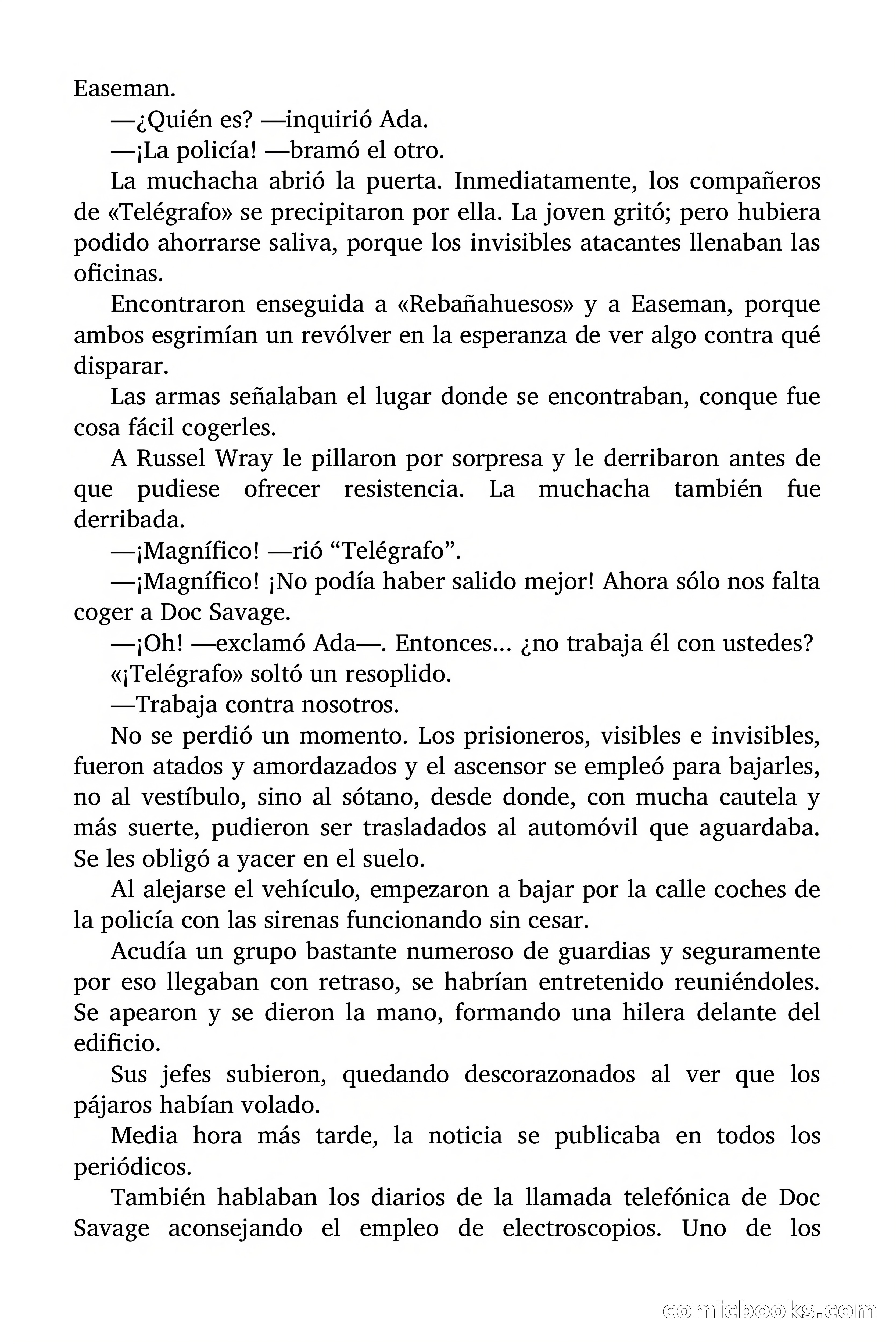 Easeman.

—¿Quién es? —inquirió Ada.

—¡La policía! —bramó el otro.

La muchacha abrió la puerta. Inmediatamente, los compañeros de «Telégrafo» se precipitaron por ella. La joven gritó; pero hubiera podido ahorrarse saliva, porque los invisibles atacantes llenaban las oficinas.

Encontraron enseguida a «Rebañahuesos» y a Easeman, porque ambos esgrimían un revólver en la esperanza de ver algo contra qué disparar.

Las armas señalaban el lugar donde se encontraban, conque fue cosa fácil cogerles.

A Russel Wray le pillaron por sorpresa y le derribaron antes de que pudiese ofrecer resistencia. La muchacha también fue derribada.

—¡Magnífico! —rió “Telégrafo”.

—¡Magnífico! ¡No podía haber salido mejor! Ahora sólo nos falta coger a Doc Savage.

—¡Oh! —exclamó Ada—. Entonces... ¿no trabaja él con ustedes?

«¡Telégrafo» soltó un resoplido.

—Trabaja contra nosotros.

No se perdió un momento. Los prisioneros, visibles e invisibles, fueron atados y amordazados y el ascensor se empleó para bajarles, no al vestíbulo, sino al sótano, desde donde, con mucha cautela y más suerte, pudieron ser trasladados al automóvil que aguardaba. Se les obligó a yacer en el suelo.

Al alejarse el vehículo, empezaron a bajar por la calle coches de la policía con las sirenas funcionando sin cesar.

Acudía un grupo bastante numeroso de guardias y seguramente por eso llegaban con retraso, se habrían entretenido reuniéndoles. Se apearon y se dieron la mano, formando una hilera delante del edificio.

Sus jefes subieron, quedando descorazonados al ver que los pájaros habían volado.

Media hora más tarde, la noticia se publicaba en todos los periódicos.

También hablaban los diarios de la llamada telefónica de Doc Savage aconsejando el empleo de electroscopios. Uno de los

comicbooks.com